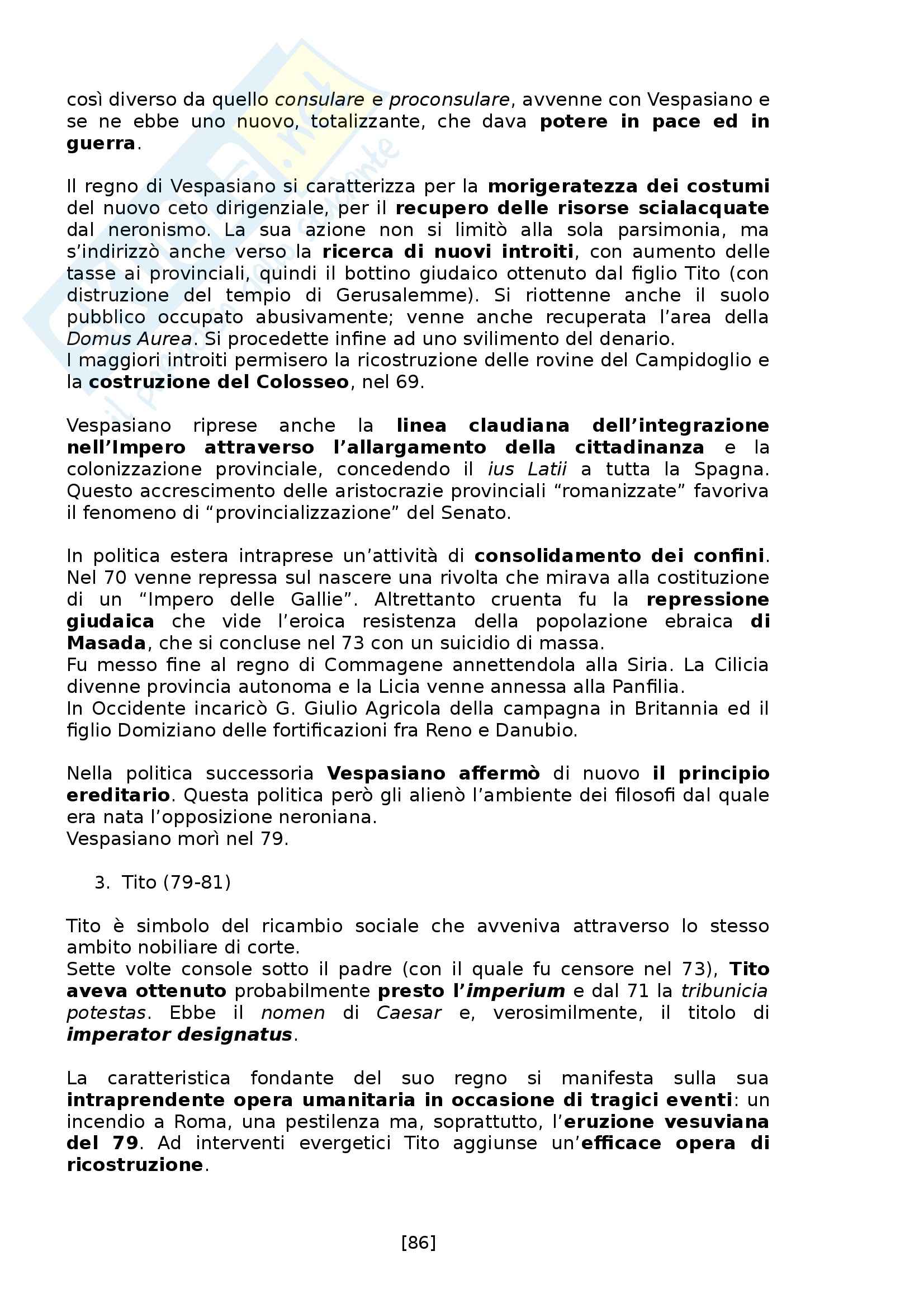 così diverso da quello consulare e proconsulare, avvenne con Vespasiano e se ne ebbe uno nuovo, totalizzante, che dava potere in pace ed in guerra.

Il regno di Vespasiano si caratterizza per la morigeratezza dei costumi del nuovo ceto dirigenziale, per il recupero delle risorse scialacquate dal neronismo. La sua azione non si limitò alla sola parsimonia, ma s'indirizzò anche verso la ricerca di nuovi introiti, con aumento delle tasse ai provinciali, quindi il bottino giudaico ottenuto dal figlio Tito (con distruzione del tempio di Gerusalemme). Si riottenne anche il suolo pubblico occupato abusivamente; venne anche recuperata l'area della Domus Aurea. Si procedette infine ad uno svilimento del denario.
I maggiori introiti permisero la ricostruzione delle rovine del Campidoglio e la costruzione del Colosseo, nel 69.

Vespasiano riprese anche la linea claudiana dell'integrazione nell'Impero attraverso l'allargamento della cittadinanza e la colonizzazione provinciale, concedendo il ius Latii a tutta la Spagna. Questo accrescimento delle aristocrazie provinciali "romanizzate" favoriva il fenomeno di "provincializzazione" del Senato.

In politica estera intraprese un'attività di consolidamento dei confini. Nel 70 venne repressa sul nascere una rivolta che mirava alla costituzione di un "Impero delle Gallie". Altrettanto cruenta fu la repressione giudaica che vide l'eroica resistenza della popolazione ebraica di Masada, che si concluse nel 73 con un suicidio di massa.
Fu messo fine al regno di Commagene annettendola alla Siria. La Cilicia divenne provincia autonoma e la Licia venne annessa alla Panfilia.
In Occidente incaricò G. Giulio Agricola della campagna in Britannia ed il figlio Domiziano delle fortificazioni fra Reno e Danubio.

Nella politica successoria Vespasiano affermò di nuovo il principio ereditario. Questa politica però gli alienò l'ambiente dei filosofi dal quale era nata l'opposizione neroniana.
Vespasiano morì nel 79.

3. Tito (79-81)

Tito è simbolo del ricambio sociale che avveniva attraverso lo stesso ambito nobiliare di corte.
Sette volte console sotto il padre (con il quale fu censore nel 73), Tito aveva ottenuto probabilmente presto l'imperium e dal 71 la tribunicia potestas. Ebbe il nomen di Caesar e, verosimilmente, il titolo di imperator designatus.

La caratteristica fondante del suo regno si manifesta sulla sua intraprendente opera umanitaria in occasione di tragici eventi: un incendio a Roma, una pestilenza ma, soprattutto, l'eruzione vesuviana del 79. Ad interventi evergetici Tito aggiunse un'efficace opera di ricostruzione.

[86]